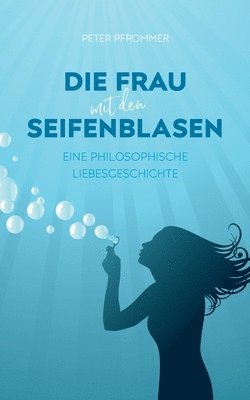 PETER PFROMMER

DIE FRAU
mit den
SEIFENBLASEN

EINE PHILOSOPHISCHE
LIEBESGESCHICHTE